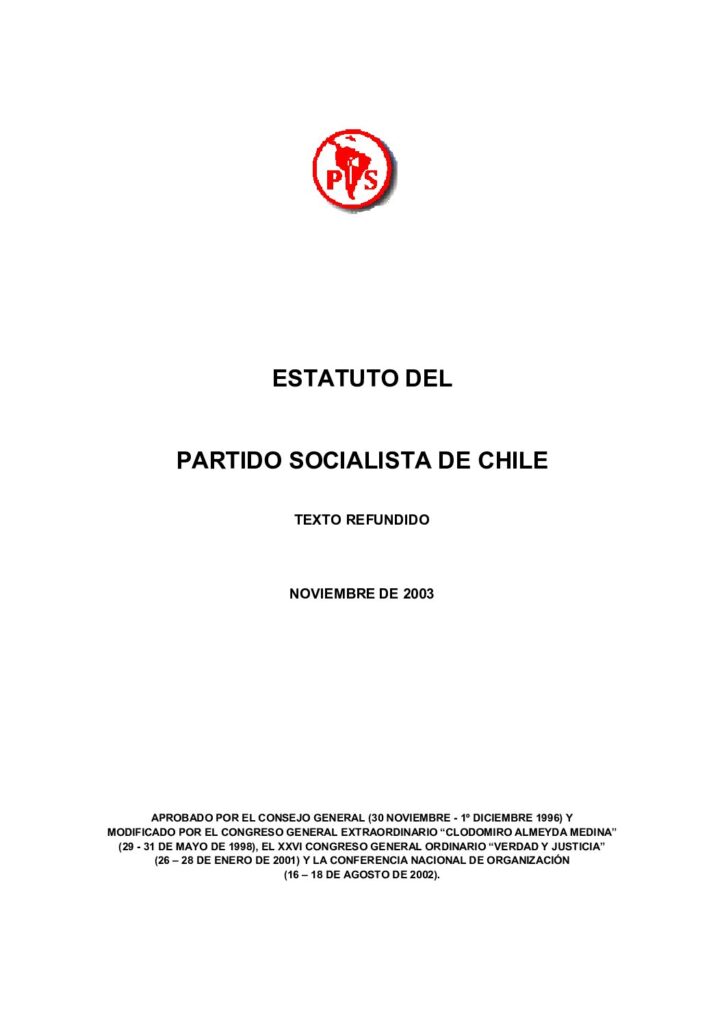 PS

ESTATUTO DEL

PARTIDO SOCIALISTA DE CHILE

TEXTO REFUNDIDO

NOVIEMBRE DE 2003

APROBADO POR EL CONSEJO GENERAL (30 NOVIEMBRE - 1º DICIEMBRE 1996) Y MODIFICADO POR EL CONGRESO GENERAL EXTRAORDINARIO “CLODOMIRO ALMEYDA MEDINA” (29 - 31 DE MAYO DE 1998), EL XXVI CONGRESO GENERAL ORDINARIO “VERDAD Y JUSTICIA” (26 – 28 DE ENERO DE 2001) Y LA CONFERENCIA NACIONAL DE ORGANIZACIÓN (16 – 18 DE AGOSTO DE 2002).